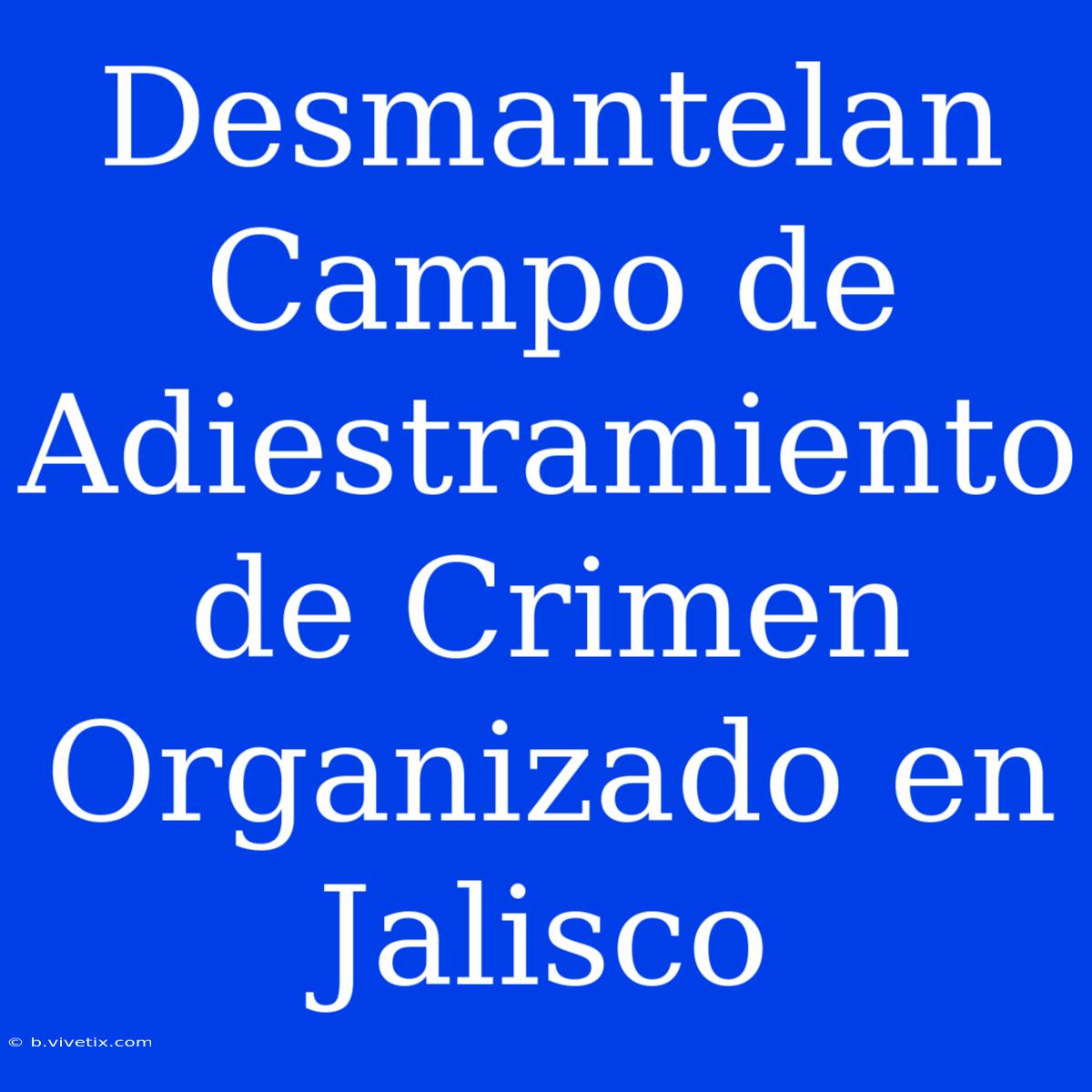 Desmantelan Campo de Adiestramiento de Crimen Organizado en Jalisco

© b.vivetix.com